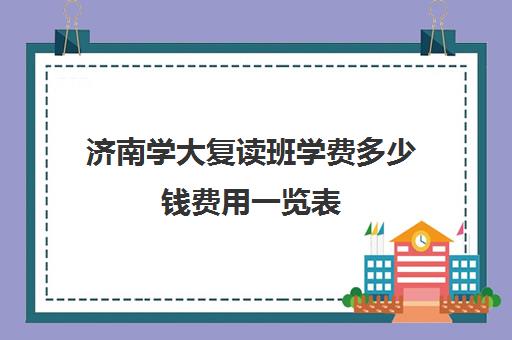 济南学大复读班学费多少钱费用一览表